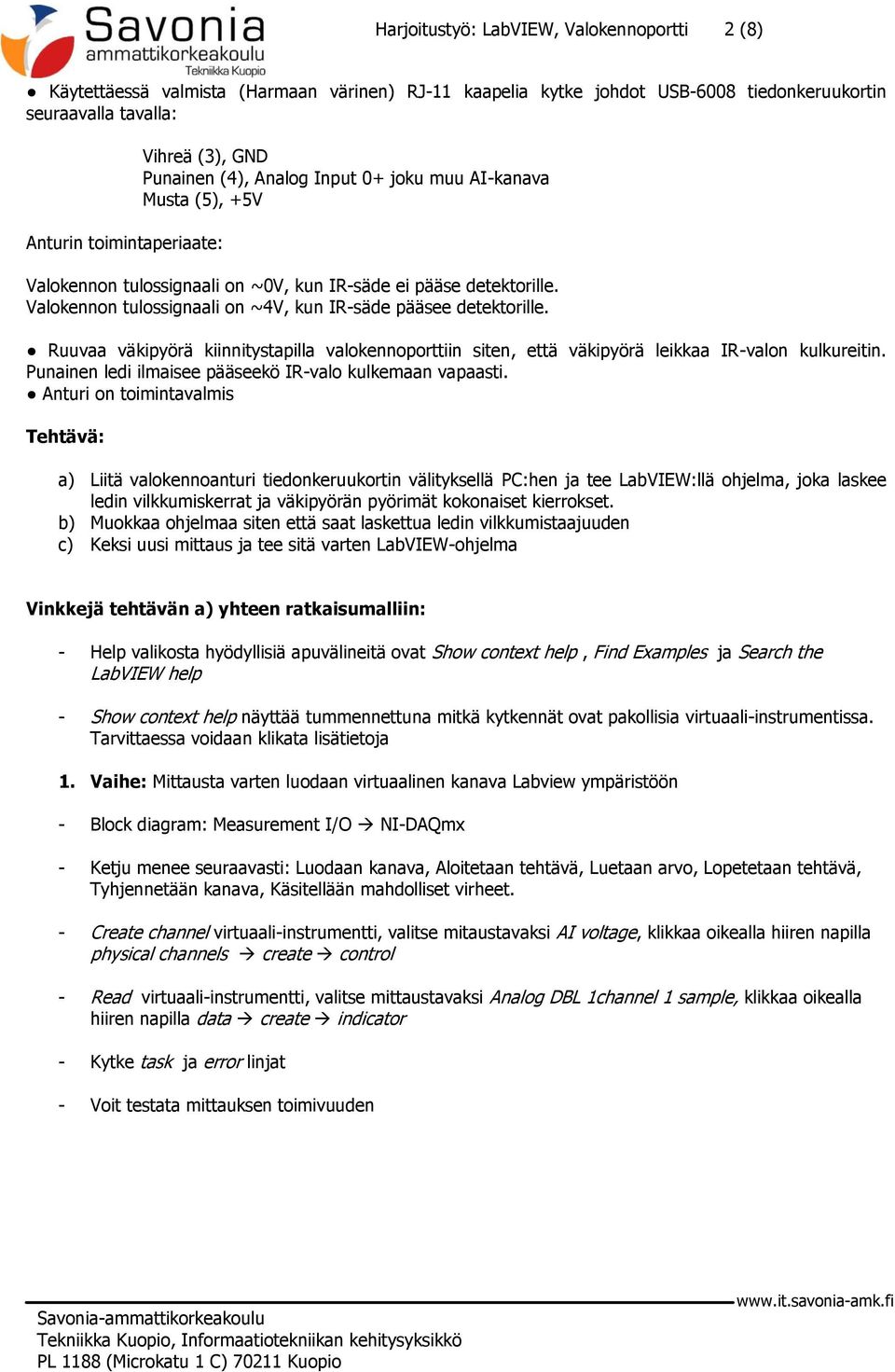 Savonia ammattikorkeakoulu Tekniikka Kuopio

Harjoitustyö: LabVIEW, Valokennoportti 2 (8)

● Käytettäessä valmista (Harmaan värinen) RJ-11 kaapelia kytke johdot USB-6008 tiedonkeruukortin seuraavalla tavalla:

Vihreä (3), GND
Punainen (4), Analog Input 0+ joku muu AI-kanava
Musta (5), +5V

Anturin toimintaperiaate:

Valokennon tulossignaali on ~0V, kun IR-säde ei pääse detektorille.
Valokennon tulossignaali on ~4V, kun IR-säde pääsee detektorille.

● Ruuvaa väkipyörä kiinnitystapilla valokennoporttiin siten, että väkipyörä leikkaa IR-valon kulkureitin. Punainen ledi ilmaisee pääseekö IR-valo kulkemaan vapaasti.
● Anturi on toimintavalmis

Tehtävä:

a) Liitä valokennoanturi tiedonkeruukortin välityksellä PC:hen ja tee LabVIEW:llä ohjelma, joka laskee ledin vilkkumiskerrat ja väkipyörän pyörimät kokonaiset kierrokset.
b) Muokkaa ohjelmaa siten että saat laskettua ledin vilkkumistaajuuden
c) Keksi uusi mittaus ja tee sitä varten LabVIEW-ohjelma

Vinkkejä tehtävän a) yhteen ratkaisumalliin:

- Help valikosta hyödyllisiä apuvälineitä ovat Show context help , Find Examples ja Search the LabVIEW help

- Show context help näyttää tummennettuna mitkä kytkennät ovat pakollisia virtuaali-instrumentissa. Tarvittaessa voidaan klikata lisätietoja

1. Vaihe: Mittausta varten luodaan virtuaalinen kanava Labview ympäristöön

- Block diagram: Measurement I/O → NI-DAQmx

- Ketju menee seuraavasti: Luodaan kanava, Aloitetaan tehtävä, Luetaan arvo, Lopetetaan tehtävä, Tyhjennetään kanava, Käsitellään mahdolliset virheet.

- Create channel virtuaali-instrumentti, valitse mitaustavaksi AI voltage, klikkaa oikealla hiiren napilla physical channels → create → control

- Read virtuaali-instrumentti, valitse mittaustavaksi Analog DBL 1channel 1 sample, klikkaa oikealla hiiren napilla data → create → indicator

- Kytke task ja error linjat

- Voit testata mittauksen toimivuuden

www.it.savonia-amk.fi
Savonia-ammattikorkeakoulu
Tekniikka Kuopio, Informaatiotekniikan kehitysyksikkö
PL 1188 (Microkatu 1 C) 70211 Kuopio